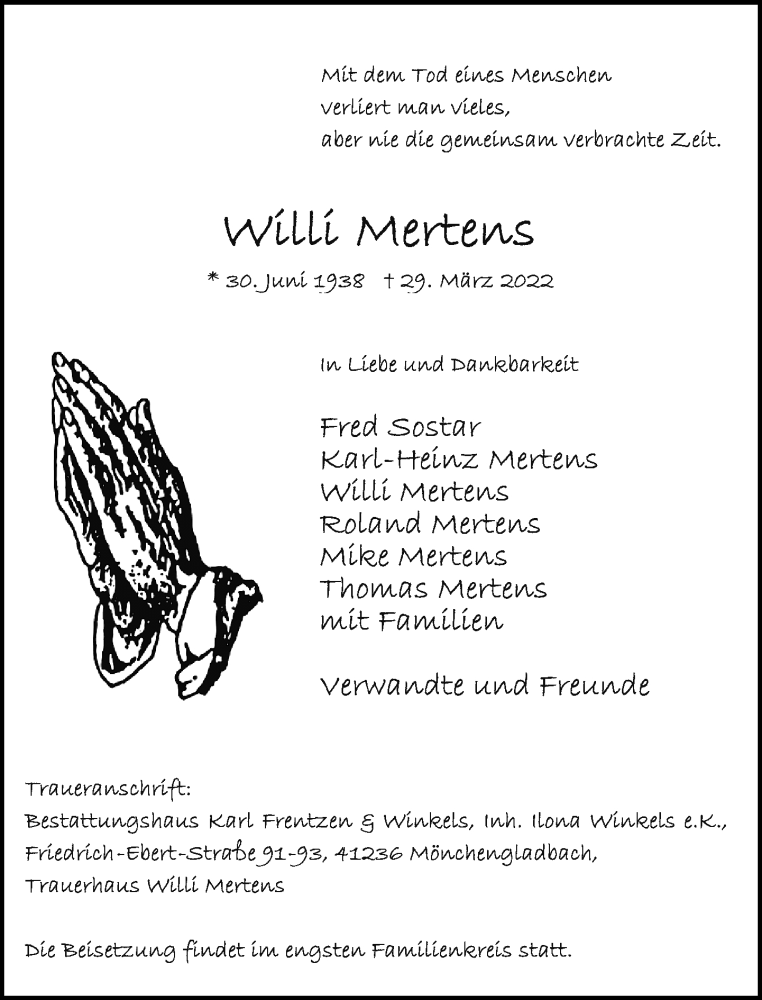 Mit dem Tod eines Menschen
verliert man vieles,
aber nie die gemeinsam verbrachte Zeit.

Willi Mertens

* 30. Juni 1938 † 29. März 2022

In Liebe und Dankbarkeit

Fred Sostar
Karl-Heinz Mertens
Willi Mertens
Roland Mertens
Mike Mertens
Thomas Mertens
mit Familien

Verwandte und Freunde

Traueranschrift:
Bestattungshaus Karl Frentzen & Winkels, Inh. Ilona Winkels e.K.,
Friedrich-Ebert-Straße 91-93, 41236 Mönchengladbach,
Trauerhaus Willi Mertens

Die Beisetzung findet im engsten Familienkreis statt.